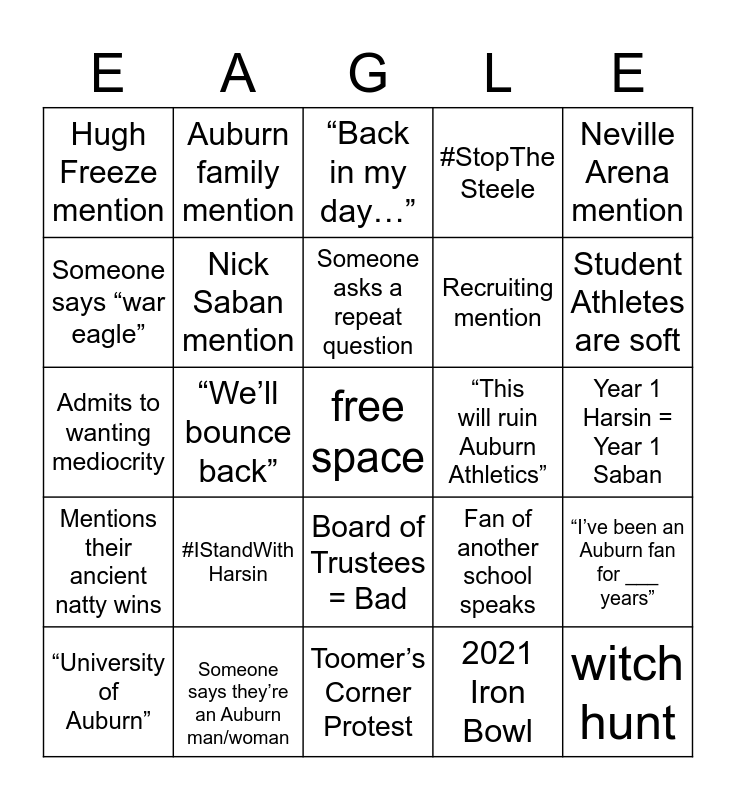 | E | A | G | L | E |
|---|---|---|---|---|
| Hugh Freeze mention | Auburn family mention | "Back in my day…" | #StopThe Steele | Neville Arena mention |
| Someone says "war eagle" | Nick Saban mention | Someone asks a repeat question | Recruiting mention | Student Athletes are soft |
| Admits to wanting mediocrity | "We'll bounce back" | free space | "This will ruin Auburn Athletics" | Year 1 Harsin = Year 1 Saban |
| Mentions their ancient natty wins | #IStandWith Harsin | Board of Trustees = Bad | Fan of another school speaks | "I've been an Auburn fan for ____ years" |
| "University of Auburn" | Someone says they're an Auburn man/woman | Toomer's Corner Protest | 2021 Iron Bowl | witch hunt |